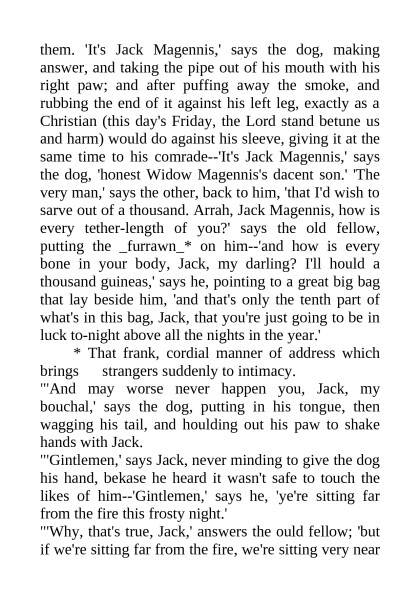 them. 'It's Jack Magennis,' says the dog, making answer, and taking the pipe out of his mouth with his right paw; and after puffing away the smoke, and rubbing the end of it against his left leg, exactly as a Christian (this day's Friday, the Lord stand betune us and harm) would do against his sleeve, giving it at the same time to his comrade--'It's Jack Magennis,' says the dog, 'honest Widow Magennis's dacent son.' 'The very man,' says the other, back to him, 'that I'd wish to sarve out of a thousand. Arrah, Jack Magennis, how is every tether-length of you?' says the old fellow, putting the _furrawn_* on him--'and how is every bone in your body, Jack, my darling? I'll hould a thousand guineas,' says he, pointing to a great big bag that lay beside him, 'and that's only the tenth part of what's in this bag, Jack, that you're just going to be in luck to-night above all the nights in the year.'

* That frank, cordial manner of address which brings strangers suddenly to intimacy.

"'And may worse never happen you, Jack, my bouchal,' says the dog, putting in his tongue, then wagging his tail, and houlding out his paw to shake hands with Jack.

"'Gintlemen,' says Jack, never minding to give the dog his hand, bekase he heard it wasn't safe to touch the likes of him--'Gintlemen,' says he, 'ye're sitting far from the fire this frosty night.'

"'Why, that's true, Jack,' answers the ould fellow; 'but if we're sitting far from the fire, we're sitting very near